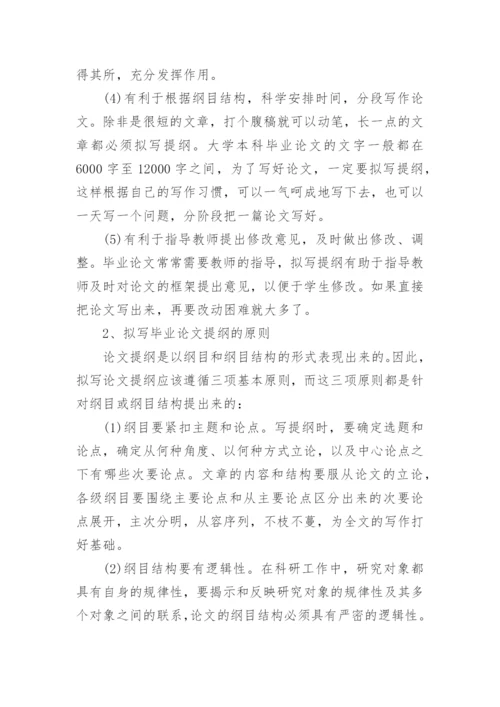 得其所，充分发挥作用。

(4)有利于根据纲目结构，科学安排时间，分段写作论文。除非是很短的文章，打个腹稿就可以动笔，长一点的文章都必须拟写提纲。大学本科毕业论文的文字一般都在6000字至12000字之间，为了写好论文，一定要拟写提纲，这样根据自己的写作习惯，可以一气呵成地写下去，也可以一天写一个问题，分阶段把一篇论文写好。

(5)有利于指导教师提出修改意见，及时做出修改、调整。毕业论文常常需要教师的指导，拟写提纲有助于指导教师及时对论文的框架提出意见，以便于学生修改。如果直接把论文写出来，再要改动困难就大多了。

2、拟写毕业论文提纲的原则

论文提纲是以纲目和纲目结构的形式表现出来的。因此，拟写论文提纲应该遵循三项基本原则，而这三项原则都是针对纲目或纲目结构提出来的：

(1)纲目要紧扣主题和论点。写提纲时，要确定选题和论点，确定从何种角度、以何种方式立论，以及中心论点之下有哪些次要论点。文章的内容和结构要服从论文的立论，各级纲目要围绕主要论点和从主要论点区分出来的次要论点展开，主次分明，从容序列，不枝不蔓，为全文的写作打好基础。

(2)纲目结构要有逻辑性。在科研工作中，研究对象都具有自身的规律性，要揭示和反映研究对象的规律性及其多个对象之间的联系，论文的纲目结构必须具有严密的逻辑性。